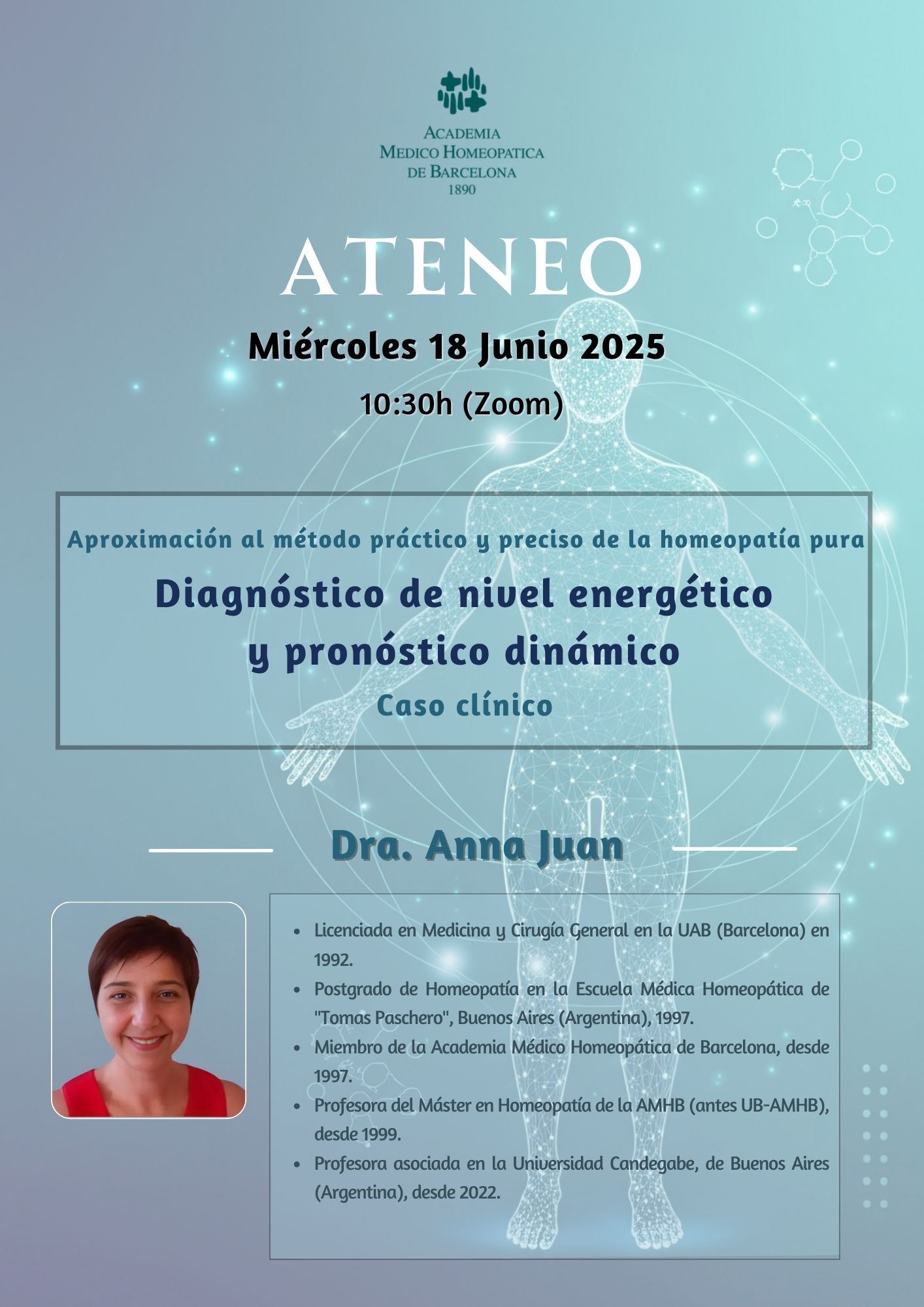 ACADEMIA
MEDICO HOMEOPATICA
DE BARCELONA
1890

ATENEO

Miércoles 18 Junio 2025

10:30h (Zoom)

Aproximación al método práctico y preciso de la homeopatía pura

Diagnóstico de nivel energético y pronóstico dinámico

Caso clínico

Dra. Anna Juan

- Licenciada en Medicina y Cirugía General en la UAB (Barcelona) en 1992.
- Postgrado de Homeopatía en la Escuela Médica Homeopática de "Tomas Paschero", Buenos Aires (Argentina), 1997.
- Miembro de la Academia Médico Homeopática de Barcelona, desde 1997.
- Profesora del Máster en Homeopatía de la AMHB (antes UB-AMHB), desde 1999.
- Profesora asociada en la Universidad Candegabe, de Buenos Aires (Argentina), desde 2022.